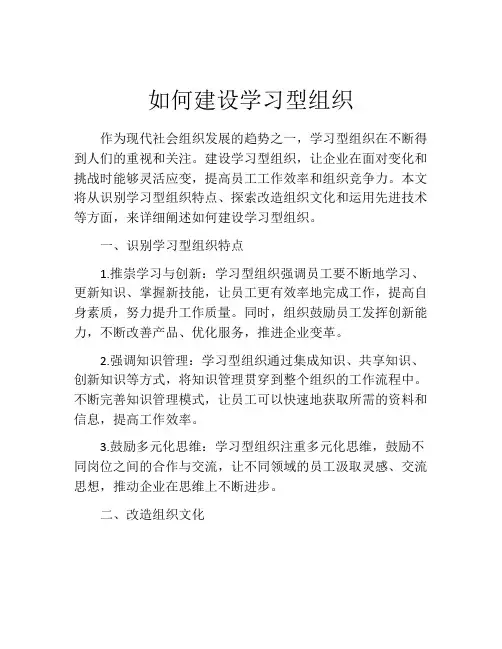 如何建设学习型组织

作为现代社会组织发展的趋势之一，学习型组织在不断得到人们的重视和关注。建设学习型组织，让企业在面对变化和挑战时能够灵活应变，提高员工工作效率和组织竞争力。本文将从识别学习型组织特点、探索改造组织文化和运用先进技术等方面，来详细阐述如何建设学习型组织。

一、识别学习型组织特点

1.推崇学习与创新：学习型组织强调员工要不断地学习、更新知识、掌握新技能，让员工更有效率地完成工作，提高自身素质，努力提升工作质量。同时，组织鼓励员工发挥创新能力，不断改善产品、优化服务，推进企业变革。

2.强调知识管理：学习型组织通过集成知识、共享知识、创新知识等方式，将知识管理贯穿到整个组织的工作流程中。不断完善知识管理模式，让员工可以快速地获取所需的资料和信息，提高工作效率。

3.鼓励多元化思维：学习型组织注重多元化思维，鼓励不同岗位之间的合作与交流，让不同领域的员工汲取灵感、交流思想，推动企业在思维上不断进步。

二、改造组织文化